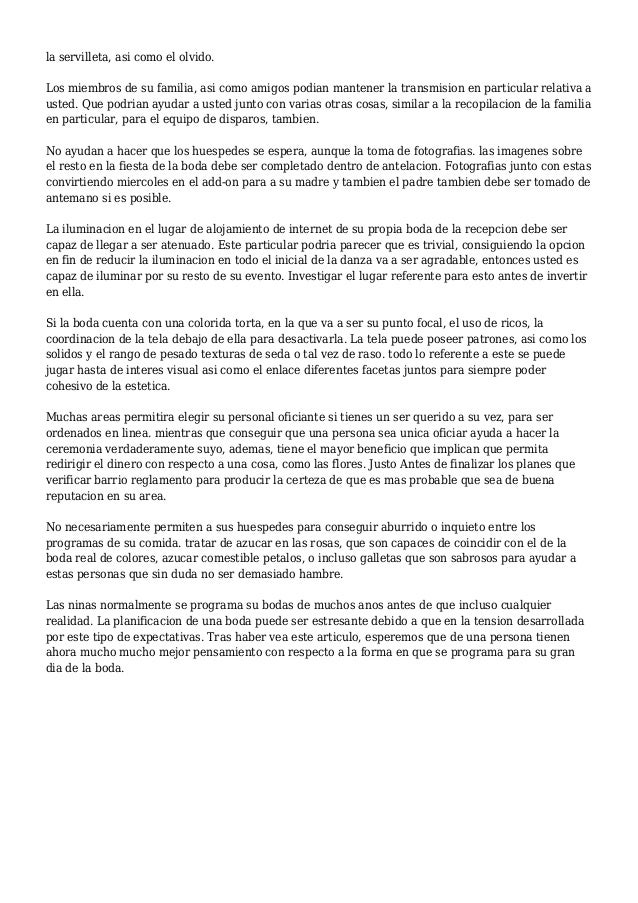 la servilleta, asi como el olvido.

Los miembros de su familia, asi como amigos podian mantener la transmision en particular relativa a usted. Que podrian ayudar a usted junto con varias otras cosas, similar a la recopilacion de la familia en particular, para el equipo de disparos, tambien.

No ayudan a hacer que los huespedes se espera, aunque la toma de fotografias. las imagenes sobre el resto en la fiesta de la boda debe ser completado dentro de antelacion. Fotografias junto con estas convirtiendo miercoles en el add-on para a su madre y tambien el padre tambien debe ser tomado de antemano si es posible.

La iluminacion en el lugar de alojamiento de internet de su propia boda de la recepcion debe ser capaz de llegar a ser atenuado. Este particular podria parecer que es trivial, consiguiendo la opcion en fin de reducir la iluminacion en todo el inicial de la danza va a ser agradable, entonces usted es capaz de iluminar por su resto de su evento. Investigar el lugar referente para esto antes de invertir en ella.

Si la boda cuenta con una colorida torta, en la que va a ser su punto focal, el uso de ricos, la coordinacion de la tela debajo de ella para desactivarla. La tela puede poseer patrones, asi como los solidos y el rango de pesado texturas de seda o tal vez de raso. todo lo referente a este se puede jugar hasta de interes visual asi como el enlace diferentes facetas juntos para siempre poder cohesivo de la estetica.

Muchas areas permitira elegir su personal oficiante si tienes un ser querido a su vez, para ser ordenados en linea. mientras que conseguir que una persona sea unica oficiar ayuda a hacer la ceremonia verdaderamente suyo, ademas, tiene el mayor beneficio que implican que permita redirigir el dinero con respecto a una cosa, como las flores. Justo Antes de finalizar los planes que verificar barrio reglamento para producir la certeza de que es mas probable que sea de buena reputacion en su area.

No necesariamente permiten a sus huespedes para conseguir aburrido o inquieto entre los programas de su comida. tratar de azucar en las rosas, que son capaces de coincidir con el de la boda real de colores, azucar comestible petalos, o incluso galletas que son sabrosos para ayudar a estas personas que sin duda no ser demasiado hambre.

Las ninas normalmente se programa su bodas de muchos anos antes de que incluso cualquier realidad. La planificacion de una boda puede ser estresante debido a que en la tension desarrollada por este tipo de expectativas. Tras haber vea este articulo, esperemos que de una persona tienen ahora mucho mucho mejor pensamiento con respecto a la forma en que se programa para su gran dia de la boda.